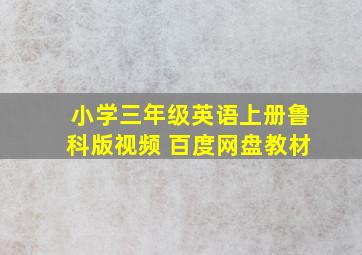 小学三年级英语上册鲁科版视频 百度网盘教材